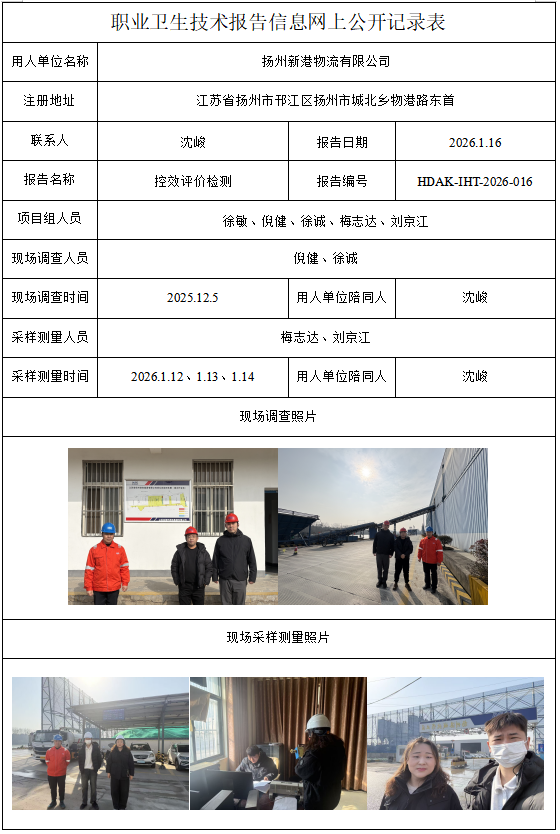 职业卫生技术报告信息网上公开记录表

| 用人单位名称 | 扬州新港物流有限公司 | | |
|---|---|---|---|
| 注册地址 | 江苏省扬州市邗江区扬州市城北乡物港路东首 | | |
| 联系人 | 沈峻 | 报告日期 | 2026.1.16 |
| 报告名称 | 控效评价检测 | 报告编号 | HDAK-IHT-2026-016 |
| 项目组人员 | 徐敏、倪健、徐诚、梅志达、刘京江 | | |
| 现场调查人员 | 倪健、徐诚 | | |
| 现场调查时间 | 2025.12.5 | 用人单位陪同人 | 沈峻 |
| 采样测量人员 | 梅志达、刘京江 | | |
| 采样测量时间 | 2026.1.12、1.13、1.14 | 用人单位陪同人 | 沈峻 |

现场调查照片

现场采样测量照片